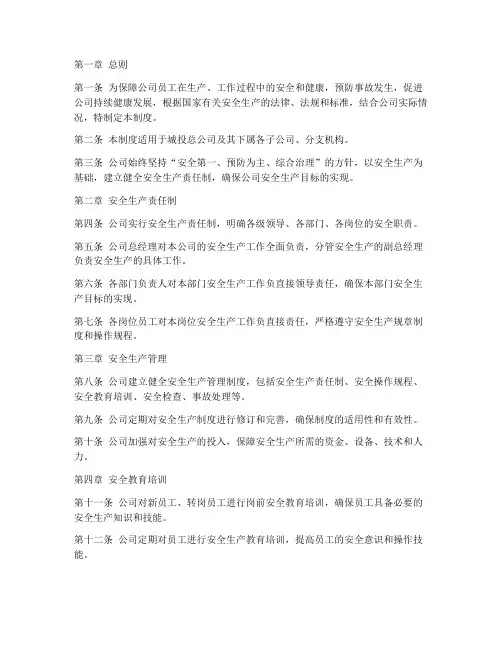 第一章 总则

第一条 为保障公司员工在生产、工作过程中的安全和健康，预防事故发生，促进公司持续健康发展，根据国家有关安全生产的法律、法规和标准，结合公司实际情况，特制定本制度。

第二条 本制度适用于城投总公司及其下属各子公司、分支机构。

第三条 公司始终坚持“安全第一、预防为主、综合治理”的方针，以安全生产为基础，建立健全安全生产责任制，确保公司安全生产目标的实现。

第二章 安全生产责任制

第四条 公司实行安全生产责任制，明确各级领导、各部门、各岗位的安全职责。

第五条 公司总经理对本公司的安全生产工作全面负责，分管安全生产的副总经理负责安全生产的具体工作。

第六条 各部门负责人对本部门安全生产工作负直接领导责任，确保本部门安全生产目标的实现。

第七条 各岗位员工对本岗位安全生产工作负直接责任，严格遵守安全生产规章制度和操作规程。

第三章 安全生产管理

第八条 公司建立健全安全生产管理制度，包括安全生产责任制、安全操作规程、安全教育培训、安全检查、事故处理等。

第九条 公司定期对安全生产制度进行修订和完善，确保制度的适用性和有效性。

第十条 公司加强对安全生产的投入，保障安全生产所需的资金、设备、技术和人力。

第四章 安全教育培训

第十一条 公司对新员工、转岗员工进行岗前安全教育培训，确保员工具备必要的安全生产知识和技能。

第十二条 公司定期对员工进行安全生产教育培训，提高员工的安全意识和操作技能。